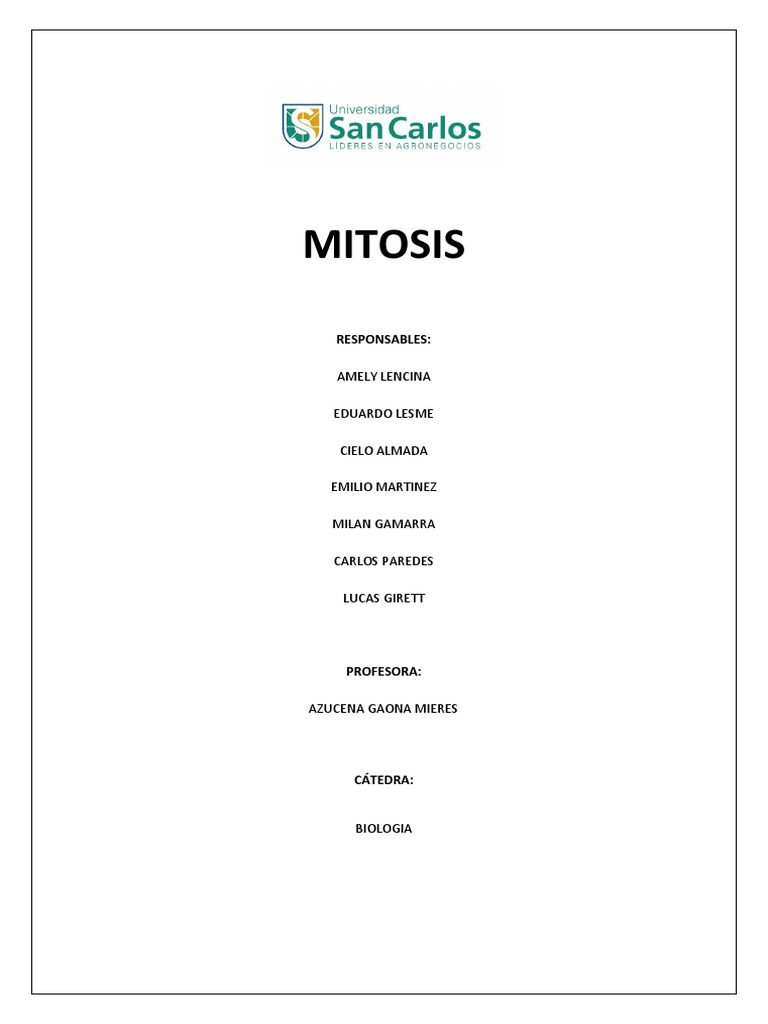 Universidad
San Carlos
LIDERES EN AGRONEGOCIOS

MITOSIS

RESPONSABLES:

AMELY LENCINA

EDUARDO LESME

CIELO ALMADA

EMILIO MARTINEZ

MILAN GAMARRA

CARLOS PAREDES

LUCAS GIRETT

PROFESORA:

AZUCENA GAONA MIERES

CÁTEDRA:

BIOLOGIA